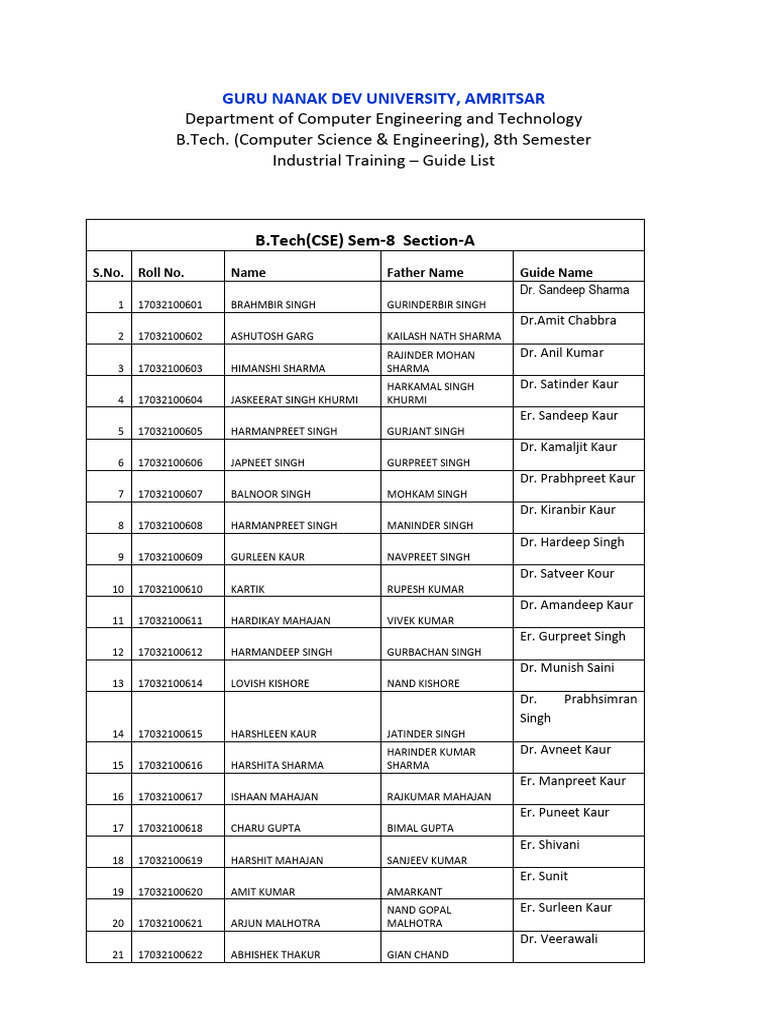 GURU NANAK DEV UNIVERSITY, AMRITSAR
Department of Computer Engineering and Technology
B.Tech. (Computer Science & Engineering), 8th Semester
Industrial Training – Guide List

B.Tech(CSE) Sem-8 Section-A

| S.No. | Roll No. | Name | Father Name | Guide Name |
|---|---|---|---|---|
| 1 | 17032100601 | BRAHMBIR SINGH | GURINDERBIR SINGH | Dr. Sandeep Sharma |
| 2 | 17032100602 | ASHUTOSH GARG | KAILASH NATH SHARMA | Dr.Amit Chabbra |
| 3 | 17032100603 | HIMANSHI SHARMA | RAJINDER MOHAN SHARMA | Dr. Anil Kumar |
| 4 | 17032100604 | JASKEERAT SINGH KHURMI | HARKAMAL SINGH KHURMI | Dr. Satinder Kaur |
| 5 | 17032100605 | HARMANPREET SINGH | GURJANT SINGH | Er. Sandeep Kaur |
| 6 | 17032100606 | JAPNEET SINGH | GURPREET SINGH | Dr. Kamaljit Kaur |
| 7 | 17032100607 | BALNOOR SINGH | MOHKAM SINGH | Dr. Prabhpreet Kaur |
| 8 | 17032100608 | HARMANPREET SINGH | MANINDER SINGH | Dr. Kiranbir Kaur |
| 9 | 17032100609 | GURLEEN KAUR | NAVPREET SINGH | Dr. Hardeep Singh |
| 10 | 17032100610 | KARTIK | RUPESH KUMAR | Dr. Satveer Kour |
| 11 | 17032100611 | HARDIKAY MAHAJAN | VIVEK KUMAR | Dr. Amandeep Kaur |
| 12 | 17032100612 | HARMANDEEP SINGH | GURBACHAN SINGH | Er. Gurpreet Singh |
| 13 | 17032100614 | LOVISH KISHORE | NAND KISHORE | Dr. Munish Saini |
| 14 | 17032100615 | HARSHLEEN KAUR | JATINDER SINGH | Dr. Prabhsimran Singh |
| 15 | 17032100616 | HARSHITA SHARMA | HARINDER KUMAR SHARMA | Dr. Avneet Kaur |
| 16 | 17032100617 | ISHAAN MAHAJAN | RAJKUMAR MAHAJAN | Er. Manpreet Kaur |
| 17 | 17032100618 | CHARU GUPTA | BIMAL GUPTA | Er. Puneet Kaur |
| 18 | 17032100619 | HARSHIT MAHAJAN | SANJEEV KUMAR | Er. Shivani |
| 19 | 17032100620 | AMIT KUMAR | AMARKANT | Er. Sunit |
| 20 | 17032100621 | ARJUN MALHOTRA | NAND GOPAL MALHOTRA | Er. Surleen Kaur |
| 21 | 17032100622 | ABHISHEK THAKUR | GIAN CHAND | Dr. Veerawali |